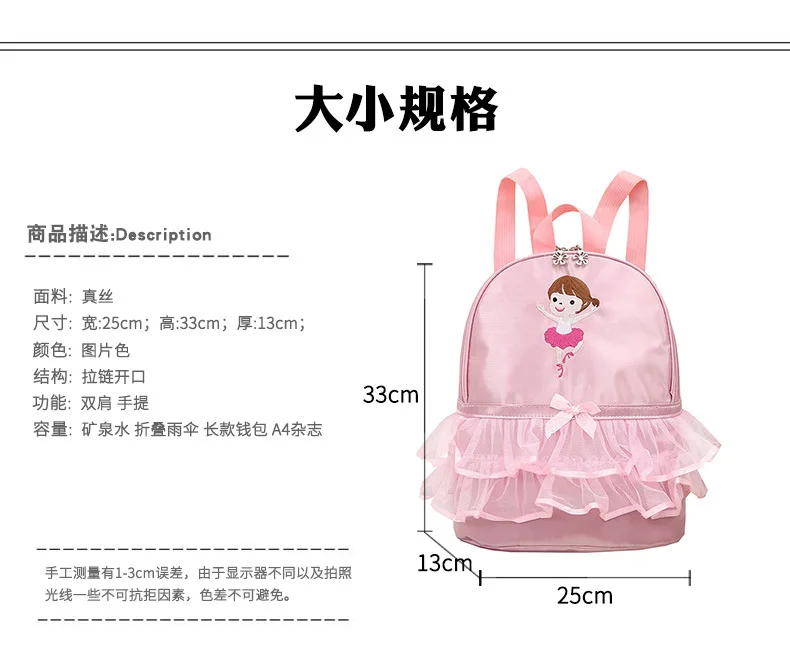 大小规格

商品描述:Description

面料: 真丝
尺寸: 宽:25cm；高:33cm；厚:13cm；
颜色: 图片色
结构: 拉链开口
功能: 双肩 手提
容量: 矿泉水 折叠雨伞 长款钱包 A4杂志

手工测量有1-3cm误差，由于显示器不同以及拍照光线一些不可抗拒因素，色差不可避免。

33cm

13cm

25cm